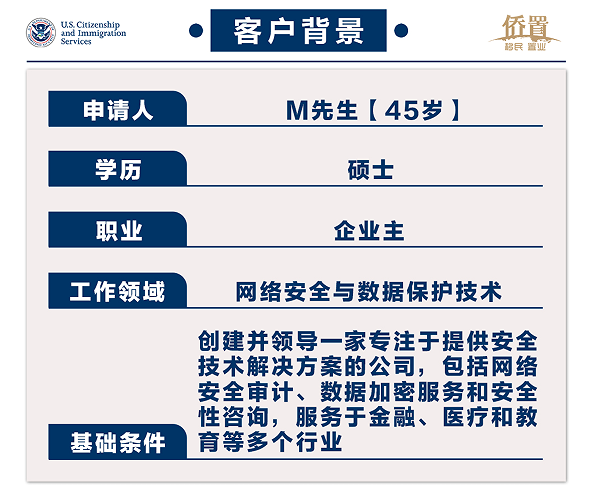 U.S. Citizenship and Immigration Services

客户背景

侨置
移民 置业

| 申请人 | M先生【45岁】 |
|---|---|
| 学历 | 硕士 |
| 职业 | 企业主 |
| 工作领域 | 网络安全与数据保护技术 |
| 基础条件 | 创建并领导一家专注于提供安全技术解决方案的公司，包括网络安全审计、数据加密服务和安全性咨询，服务于金融、医疗和教育等多个行业 |